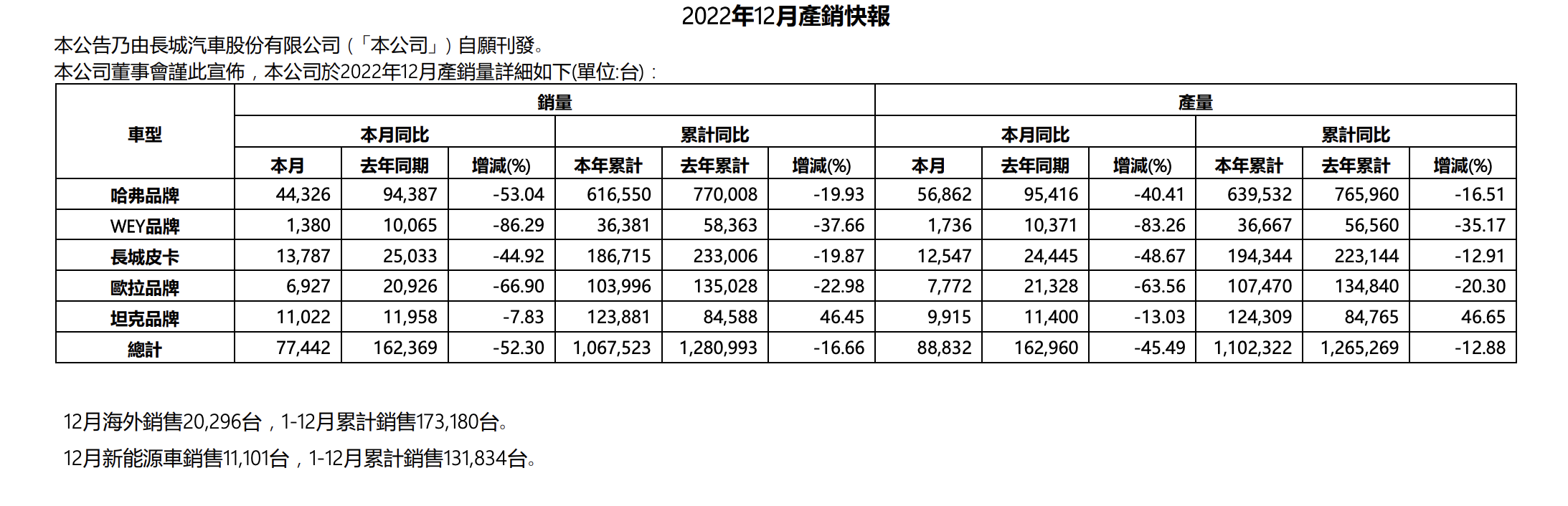 2022年12月產銷快報

本公告乃由長城汽車股份有限公司（「本公司」）自願刊發。
本公司董事會謹此宣佈，本公司於2022年12月產銷量詳細如下(單位:台)：

| 車型 | 銷量 | | | | | | 產量 | | | | | |
|---|---|---|---|---|---|---|---|---|---|---|---|---|
| | 本月同比 | | | 累計同比 | | | 本月同比 | | | 累計同比 | | |
| | 本月 | 去年同期 | 增減(%) | 本年累計 | 去年累計 | 增減(%) | 本月 | 去年同期 | 增減(%) | 本年累計 | 去年累計 | 增減(%) |
| 哈弗品牌 | 44,326 | 94,387 | -53.04 | 616,550 | 770,008 | -19.93 | 56,862 | 95,416 | -40.41 | 639,532 | 765,960 | -16.51 |
| WEY品牌 | 1,380 | 10,065 | -86.29 | 36,381 | 58,363 | -37.66 | 1,736 | 10,371 | -83.26 | 36,667 | 56,560 | -35.17 |
| 長城皮卡 | 13,787 | 25,033 | -44.92 | 186,715 | 233,006 | -19.87 | 12,547 | 24,445 | -48.67 | 194,344 | 223,144 | -12.91 |
| 歐拉品牌 | 6,927 | 20,926 | -66.90 | 103,996 | 135,028 | -22.98 | 7,772 | 21,328 | -63.56 | 107,470 | 134,840 | -20.30 |
| 坦克品牌 | 11,022 | 11,958 | -7.83 | 123,881 | 84,588 | 46.45 | 9,915 | 11,400 | -13.03 | 124,309 | 84,765 | 46.65 |
| 總計 | 77,442 | 162,369 | -52.30 | 1,067,523 | 1,280,993 | -16.66 | 88,832 | 162,960 | -45.49 | 1,102,322 | 1,265,269 | -12.88 |

12月海外銷售20,296台，1-12月累計銷售173,180台。

12月新能源車銷售11,101台，1-12月累計銷售131,834台。